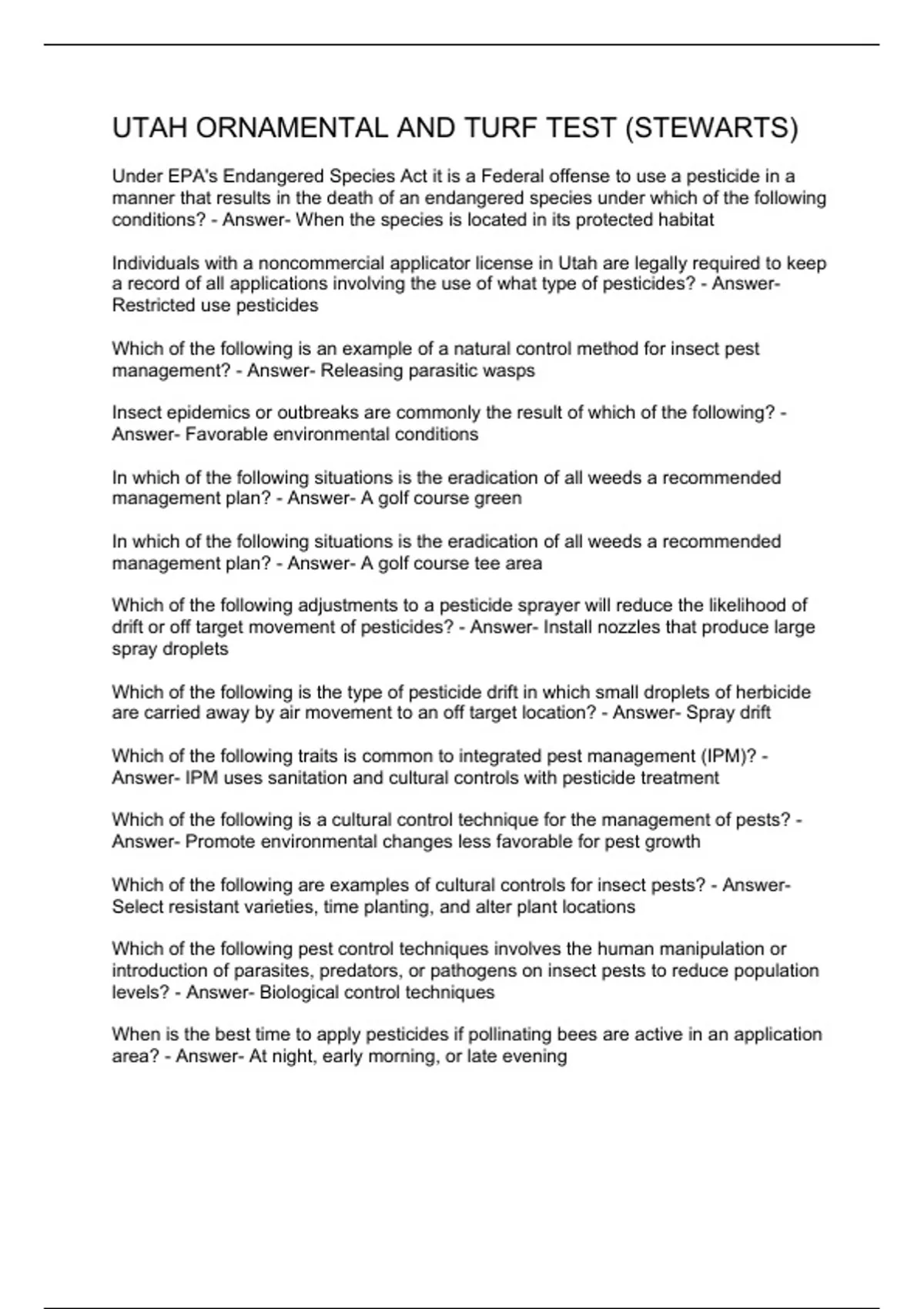 UTAH ORNAMENTAL AND TURF TEST (STEWARTS)

Under EPA's Endangered Species Act it is a Federal offense to use a pesticide in a manner that results in the death of an endangered species under which of the following conditions? - Answer- When the species is located in its protected habitat

Individuals with a noncommercial applicator license in Utah are legally required to keep a record of all applications involving the use of what type of pesticides? - Answer- Restricted use pesticides

Which of the following is an example of a natural control method for insect pest management? - Answer- Releasing parasitic wasps

Insect epidemics or outbreaks are commonly the result of which of the following? - Answer- Favorable environmental conditions

In which of the following situations is the eradication of all weeds a recommended management plan? - Answer- A golf course green

In which of the following situations is the eradication of all weeds a recommended management plan? - Answer- A golf course tee area

Which of the following adjustments to a pesticide sprayer will reduce the likelihood of drift or off target movement of pesticides? - Answer- Install nozzles that produce large spray droplets

Which of the following is the type of pesticide drift in which small droplets of herbicide are carried away by air movement to an off target location? - Answer- Spray drift

Which of the following traits is common to integrated pest management (IPM)? - Answer- IPM uses sanitation and cultural controls with pesticide treatment

Which of the following is a cultural control technique for the management of pests? - Answer- Promote environmental changes less favorable for pest growth

Which of the following are examples of cultural controls for insect pests? - Answer- Select resistant varieties, time planting, and alter plant locations

Which of the following pest control techniques involves the human manipulation or introduction of parasites, predators, or pathogens on insect pests to reduce population levels? - Answer- Biological control techniques

When is the best time to apply pesticides if pollinating bees are active in an application area? - Answer- At night, early morning, or late evening